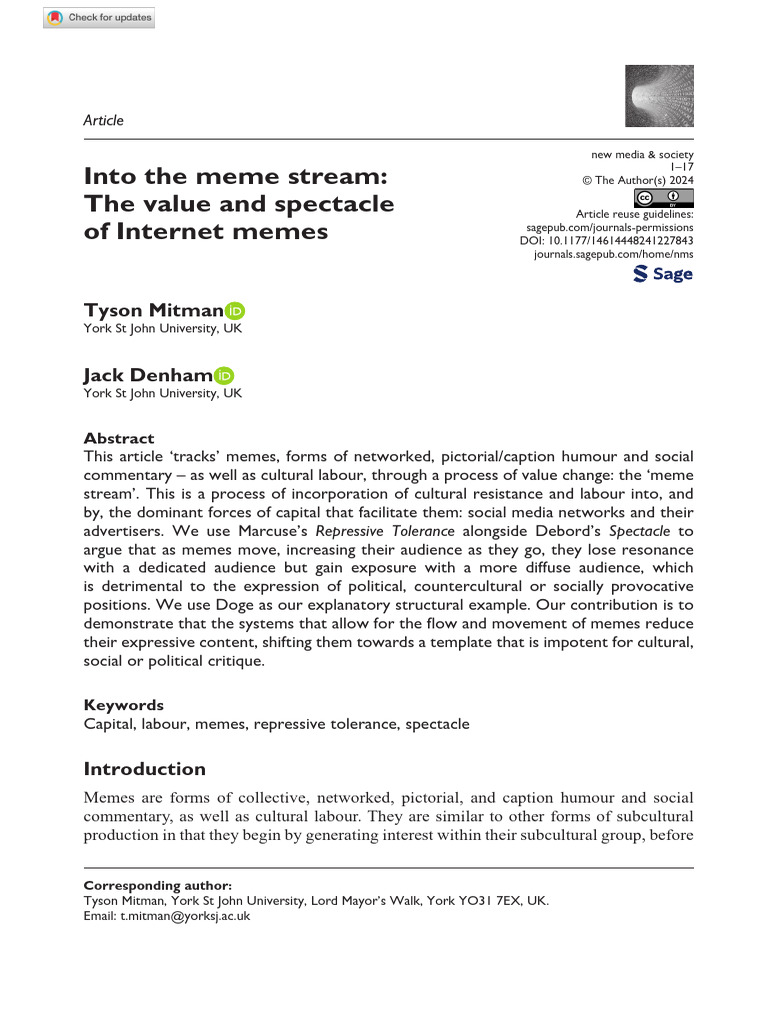 Check for updates

Article

Into the meme stream: The value and spectacle of Internet memes

new media & society
1–17
© The Author(s) 2024
Article reuse guidelines:
sagepub.com/journals-permissions
DOI: 10.1177/14614448241227843
journals.sagepub.com/home/nms
Sage

Tyson Mitman
York St John University, UK

Jack Denham
York St John University, UK

Abstract
This article 'tracks' memes, forms of networked, pictorial/caption humour and social commentary – as well as cultural labour, through a process of value change: the 'meme stream'. This is a process of incorporation of cultural resistance and labour into, and by, the dominant forces of capital that facilitate them: social media networks and their advertisers. We use Marcuse's Repressive Tolerance alongside Debord's Spectacle to argue that as memes move, increasing their audience as they go, they lose resonance with a dedicated audience but gain exposure with a more diffuse audience, which is detrimental to the expression of political, countercultural or socially provocative positions. We use Doge as our explanatory structural example. Our contribution is to demonstrate that the systems that allow for the flow and movement of memes reduce their expressive content, shifting them towards a template that is impotent for cultural, social or political critique.

Keywords
Capital, labour, memes, repressive tolerance, spectacle

Introduction
Memes are forms of collective, networked, pictorial, and caption humour and social commentary, as well as cultural labour. They are similar to other forms of subcultural production in that they begin by generating interest within their subcultural group, before

Corresponding author:
Tyson Mitman, York St John University, Lord Mayor's Walk, York YO31 7EX, UK.
Email: t.mitman@yorksj.ac.uk